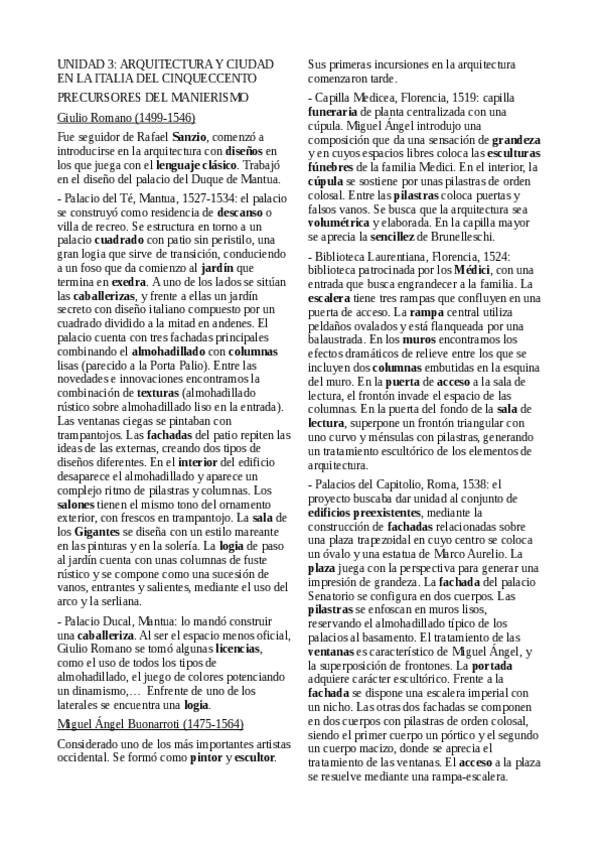 UNIDAD 3: ARQUITECTURA Y CIUDAD EN LA ITALIA DEL CINQUECCENTO

PRECURSORES DEL MANIERISMO

Giulio Romano (1499-1546)

Fue seguidor de Rafael Sanzio, comenzó a introducirse en la arquitectura con diseños en los que juega con el lenguaje clásico. Trabajó en el diseño del palacio del Duque de Mantua.

- Palacio del Té, Mantua, 1527-1534: el palacio se construyó como residencia de descanso o villa de recreo. Se estructura en torno a un palacio cuadrado con patio sin peristilo, una gran logia que sirve de transición, conduciendo a un foso que da comienzo al jardín que termina en exedra. A uno de los lados se sitúan las caballerizas, y frente a ellas un jardín secreto con diseño italiano compuesto por un cuadrado dividido a la mitad en andenes. El palacio cuenta con tres fachadas principales combinando el almohadillado con columnas lisas (parecido a la Porta Palio). Entre las novedades e innovaciones encontramos la combinación de texturas (almohadillado rústico sobre almohadillado liso en la entrada). Las ventanas ciegas se pintaban con trampantojos. Las fachadas del patio repiten las ideas de las externas, creando dos tipos de diseños diferentes. En el interior del edificio desaparece el almohadillado y aparece un complejo ritmo de pilastras y columnas. Los salones tienen el mismo tono del ornamento exterior, con frescos en trampantojo. La sala de los Gigantes se diseña con un estilo mareante en las pinturas y en la solería. La logia de paso al jardín cuenta con unas columnas de fuste rústico y se compone como una sucesión de vanos, entrantes y salientes, mediante el uso del arco y la serliana.

- Palacio Ducal, Mantua: lo mandó construir una caballeriza. Al ser el espacio menos oficial, Giulio Romano se tomó algunas licencias, como el uso de todos los tipos de almohadillado, el juego de colores potenciando un dinamismo,… Enfrente de uno de los laterales se encuentra una logia.

Miguel Ángel Buonarroti (1475-1564)

Considerado uno de los más importantes artistas occidental. Se formó como pintor y escultor.

Sus primeras incursiones en la arquitectura comenzaron tarde.

- Capilla Medicea, Florencia, 1519: capilla funeraria de planta centralizada con una cúpula. Miguel Ángel introdujo una composición que da una sensación de grandeza y en cuyos espacios libres coloca las esculturas fúnebres de la familia Medici. En el interior, la cúpula se sostiene por unas pilastras de orden colosal. Entre las pilastras coloca puertas y falsos vanos. Se busca que la arquitectura sea volumétrica y elaborada. En la capilla mayor se aprecia la sencillez de Brunelleschi.

- Biblioteca Laurentiana, Florencia, 1524: biblioteca patrocinada por los Médici, con una entrada que busca engrandecer a la familia. La escalera tiene tres rampas que confluyen en una puerta de acceso. La rampa central utiliza peldaños ovalados y está flanqueada por una balaustrada. En los muros encontramos los efectos dramáticos de relieve entre los que se incluyen dos columnas embutidas en la esquina del muro. En la puerta de acceso a la sala de lectura, el frontón invade el espacio de las columnas. En la puerta del fondo de la sala de lectura, superpone un frontón triangular con uno curvo y ménsulas con pilastras, generando un tratamiento escultórico de los elementos de arquitectura.

- Palacios del Capitolio, Roma, 1538: el proyecto buscaba dar unidad al conjunto de edificios preexistentes, mediante la construcción de fachadas relacionadas sobre una plaza trapezoidal en cuyo centro se coloca un óvalo y una estatua de Marco Aurelio. La plaza juega con la perspectiva para generar una impresión de grandeza. La fachada del palacio Senatorio se configura en dos cuerpos. Las pilastras se enfoscan en muros lisos, reservando el almohadillado típico de los palacios al basamento. El tratamiento de las ventanas es característico de Miguel Ángel, y la superposición de frontones. La portada adquiere carácter escultórico. Frente a la fachada se dispone una escalera imperial con un nicho. Las otras dos fachadas se componen en dos cuerpos con pilastras de orden colosal, siendo el primer cuerpo un pórtico y el segundo un cuerpo macizo, donde se aprecia el tratamiento de las ventanas. El acceso a la plaza se resuelve mediante una rampa-escalera.